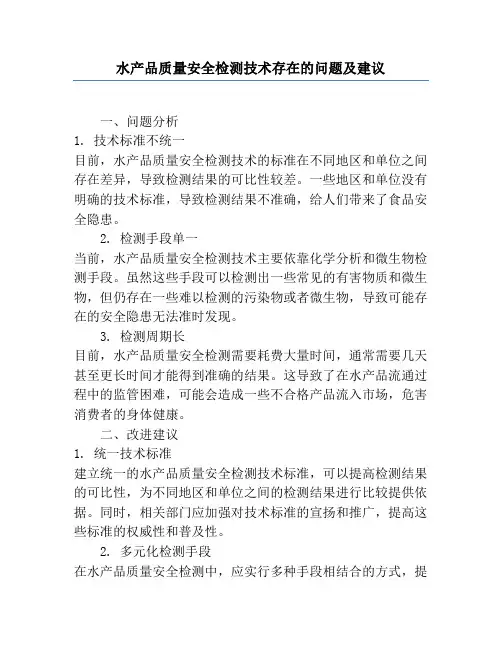 水产品质量安全检测技术存在的问题及建议

一、问题分析

1. 技术标准不统一

目前，水产品质量安全检测技术的标准在不同地区和单位之间存在差异，导致检测结果的可比性较差。一些地区和单位没有明确的技术标准，导致检测结果不准确，给人们带来了食品安全隐患。

2. 检测手段单一

当前，水产品质量安全检测技术主要依靠化学分析和微生物检测手段。虽然这些手段可以检测出一些常见的有害物质和微生物，但仍存在一些难以检测的污染物或者微生物，导致可能存在的安全隐患无法准时发现。

3. 检测周期长

目前，水产品质量安全检测需要耗费大量时间，通常需要几天甚至更长时间才能得到准确的结果。这导致了在水产品流通过程中的监管困难，可能会造成一些不合格产品流入市场，危害消费者的身体健康。

二、改进建议

1. 统一技术标准

建立统一的水产品质量安全检测技术标准，可以提高检测结果的可比性，为不同地区和单位之间的检测结果进行比较提供依据。同时，相关部门应加强对技术标准的宣扬和推广，提高这些标准的权威性和普及性。

2. 多元化检测手段

在水产品质量安全检测中，应实行多种手段相结合的方式，提